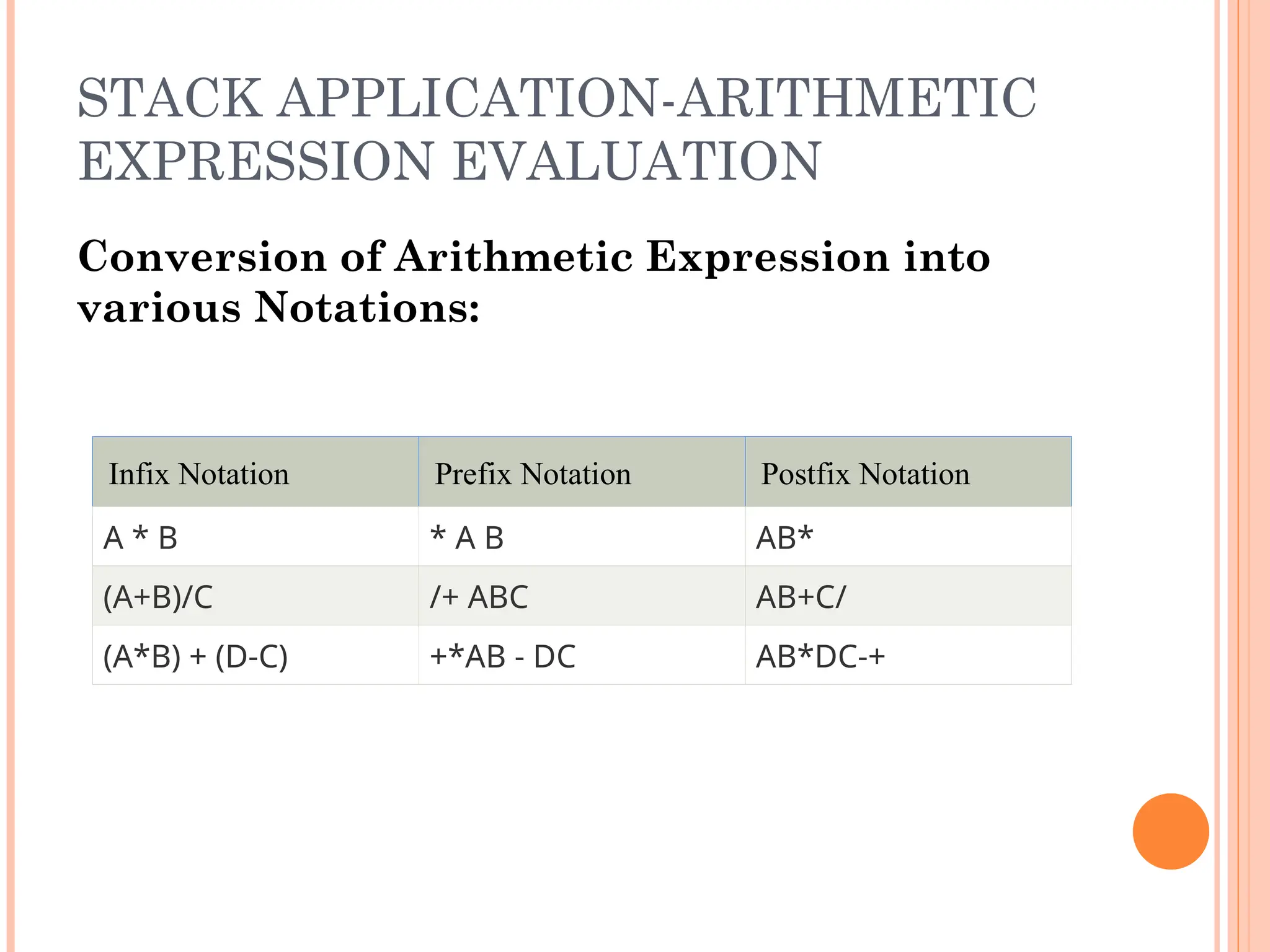 STACK APPLICATION-ARITHMETIC EXPRESSION EVALUATION

Conversion of Arithmetic Expression into various Notations:

| Infix Notation | Prefix Notation | Postfix Notation |
|---|---|---|
| A * B | * A B | AB* |
| (A+B)/C | /+ ABC | AB+C/ |
| (A*B) + (D-C) | +*AB - DC | AB*DC-+ |